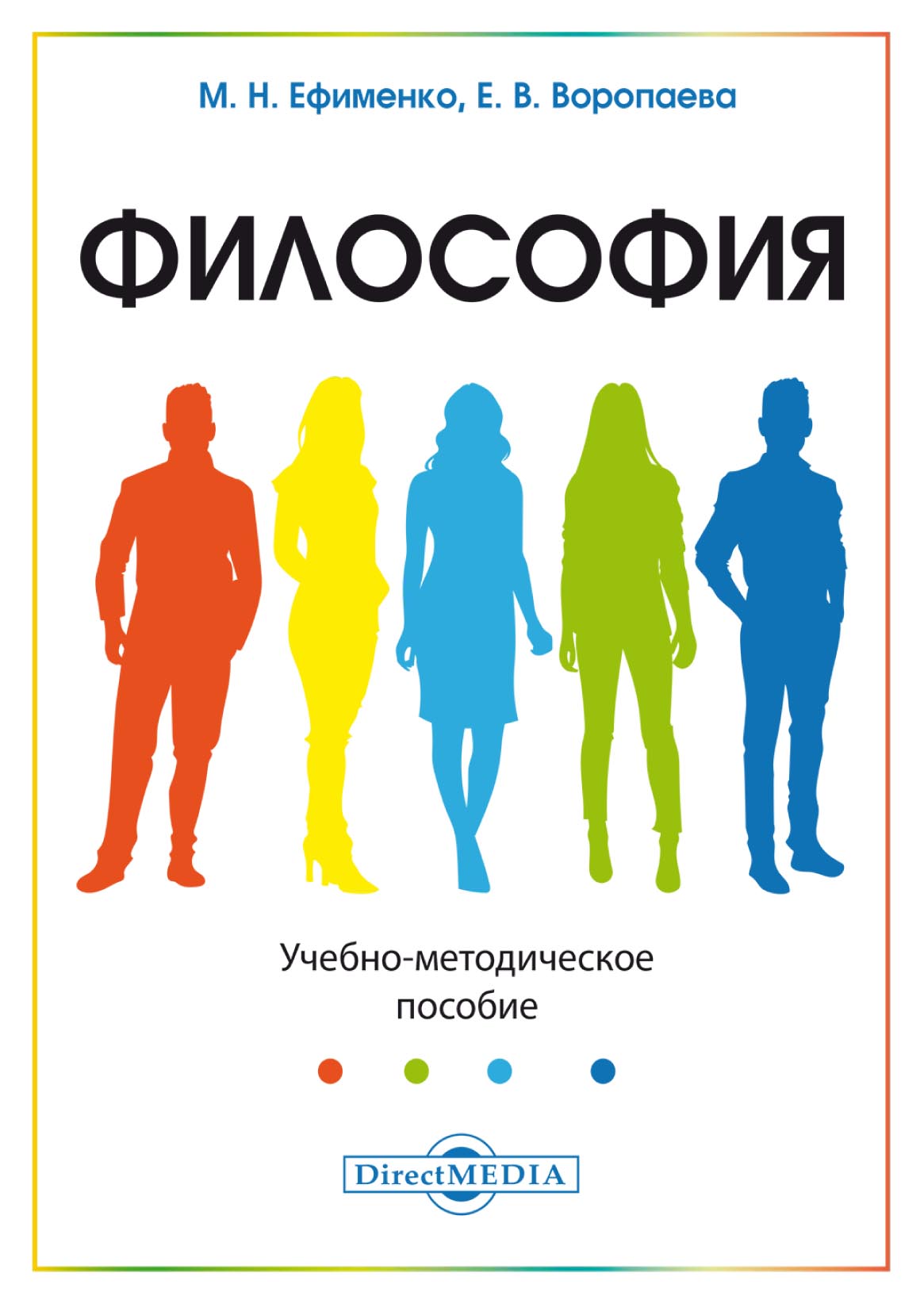 М. Н. Ефименко, Е. В. Воропаева

ФИЛОСОФИЯ

Учебно-методическое пособие

DirectMEDIA